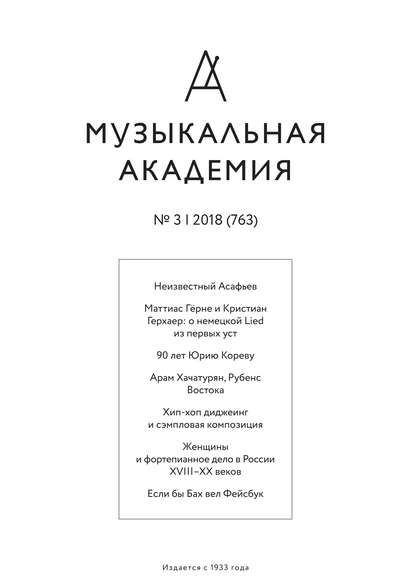 МУЗЫКАЛЬНАЯ АКАДЕМИЯ

№ 3 I 2018 (763)

Неизвестный Асафьев

Маттиас Гёрне и Кристиан Герхаер: о немецкой Lied из первых уст

90 лет Юрию Кореву

Арам Хачатурян, Рубенс Востока

Хип-хоп диджеинг и сэмпловая композиция

Женщины и фортепианное дело в России XVIII–XX веков

Если бы Бах вел Фейсбук

Издается с 1933 года